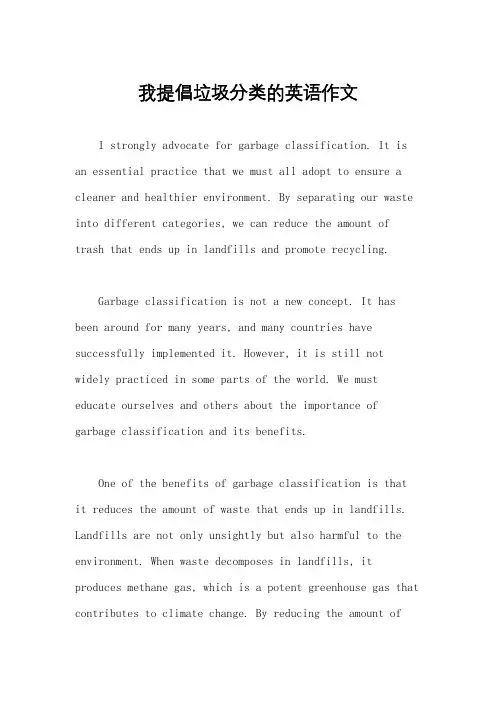 我提倡垃圾分类的英语作文

I strongly advocate for garbage classification. It is an essential practice that we must all adopt to ensure a cleaner and healthier environment. By separating our waste into different categories, we can reduce the amount of trash that ends up in landfills and promote recycling.

Garbage classification is not a new concept. It has been around for many years, and many countries have successfully implemented it. However, it is still not widely practiced in some parts of the world. We must educate ourselves and others about the importance of garbage classification and its benefits.

One of the benefits of garbage classification is that it reduces the amount of waste that ends up in landfills. Landfills are not only unsightly but also harmful to the environment. When waste decomposes in landfills, it produces methane gas, which is a potent greenhouse gas that contributes to climate change. By reducing the amount of